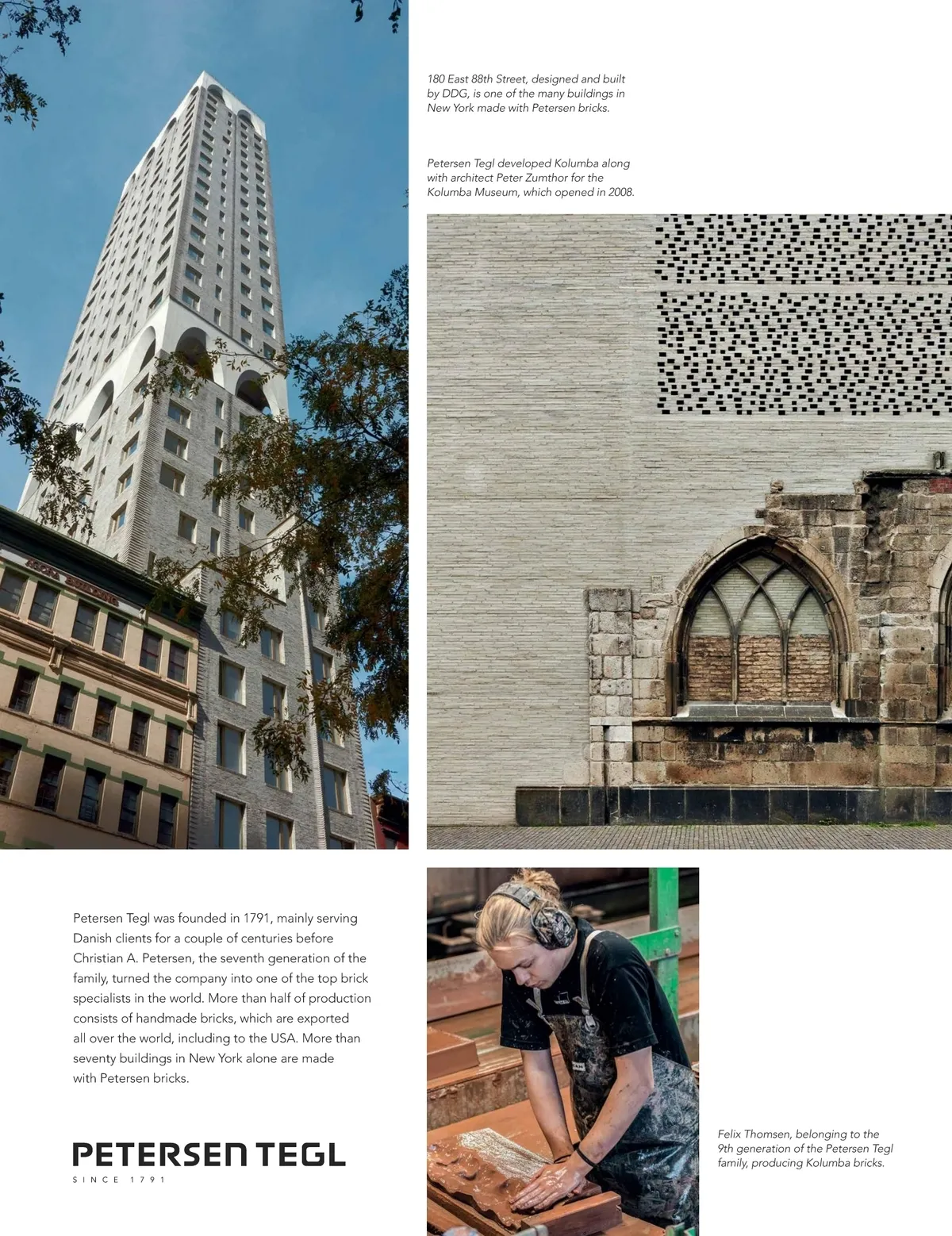 180 East 88th Street, designed and built by DDG, is one of the many buildings in New York made with Petersen bricks.

Petersen Tegl developed Kolumba along with architect Peter Zumthor for the Kolumba Museum, which opened in 2008.

Petersen Tegl was founded in 1791, mainly serving Danish clients for a couple of centuries before Christian A. Petersen, the seventh generation of the family, turned the company into one of the top brick specialists in the world. More than half of production consists of handmade bricks, which are exported all over the world, including to the USA. More than seventy buildings in New York alone are made with Petersen bricks.

PETERSEN TEGL
SINCE 1791

Felix Thomsen, belonging to the 9th generation of the Petersen Tegl family, producing Kolumba bricks.